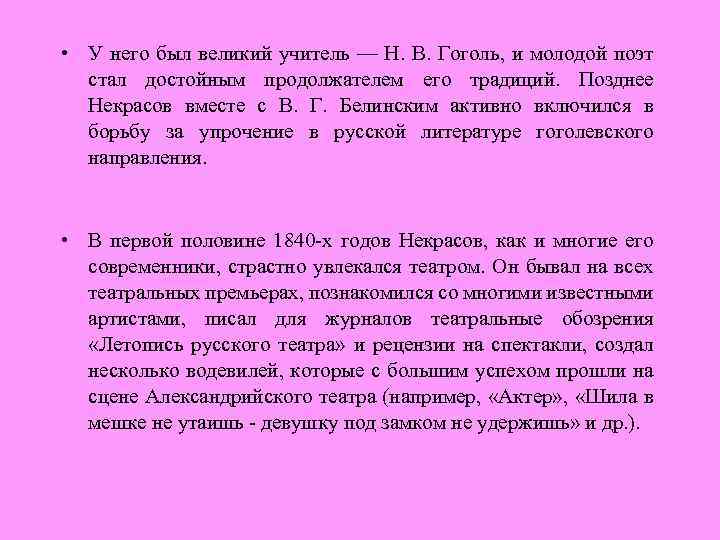 • У него был великий учитель — Н. В. Гоголь, и молодой поэт стал достойным продолжателем его традиций. Позднее Некрасов вместе с В. Г. Белинским активно включился в борьбу за упрочение в русской литературе гоголевского направления.

• В первой половине 1840-х годов Некрасов, как и многие его современники, страстно увлекался театром. Он бывал на всех театральных премьерах, познакомился со многими известными артистами, писал для журналов театральные обозрения «Летопись русского театра» и рецензии на спектакли, создал несколько водевилей, которые с большим успехом прошли на сцене Александрийского театра (например, «Актер», «Шила в мешке не утаишь - девушку под замком не удержишь» и др.).